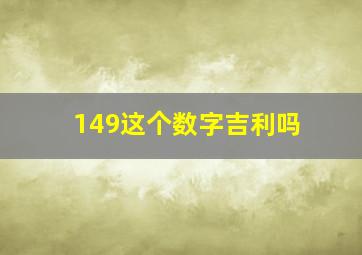 149这个数字吉利吗